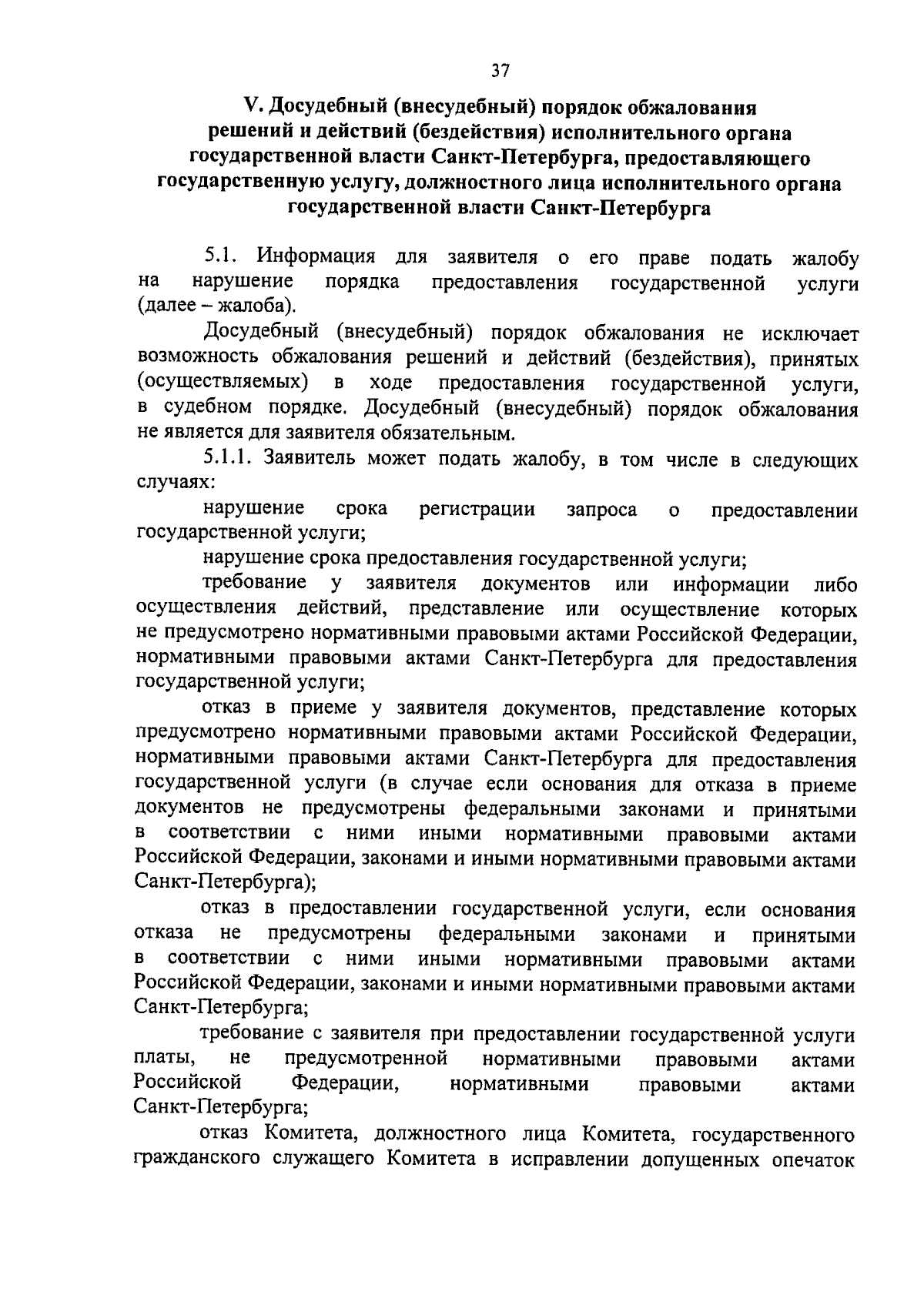 37

V. Досудебный (внесудебный) порядок обжалования решений и действий (бездействия) исполнительного органа государственной власти Санкт-Петербурга, предоставляющего государственную услугу, должностного лица исполнительного органа государственной власти Санкт-Петербурга

5.1. Информация для заявителя о его праве подать жалобу на нарушение порядка предоставления государственной услуги (далее – жалоба).

Досудебный (внесудебный) порядок обжалования не исключает возможность обжалования решений и действий (бездействия), принятых (осуществляемых) в ходе предоставления государственной услуги, в судебном порядке. Досудебный (внесудебный) порядок обжалования не является для заявителя обязательным.

5.1.1. Заявитель может подать жалобу, в том числе в следующих случаях:

нарушение срока регистрации запроса о предоставлении государственной услуги;

нарушение срока предоставления государственной услуги;

требование у заявителя документов или информации либо осуществления действий, представление или осуществление которых не предусмотрено нормативными правовыми актами Российской Федерации, нормативными правовыми актами Санкт-Петербурга для предоставления государственной услуги;

отказ в приеме у заявителя документов, представление которых предусмотрено нормативными правовыми актами Российской Федерации, нормативными правовыми актами Санкт-Петербурга для предоставления государственной услуги (в случае если основания для отказа в приеме документов не предусмотрены федеральными законами и принятыми в соответствии с ними иными нормативными правовыми актами Российской Федерации, законами и иными нормативными правовыми актами Санкт-Петербурга);

отказ в предоставлении государственной услуги, если основания отказа не предусмотрены федеральными законами и принятыми в соответствии с ними иными нормативными правовыми актами Российской Федерации, законами и иными нормативными правовыми актами Санкт-Петербурга;

требование с заявителя при предоставлении государственной услуги платы, не предусмотренной нормативными правовыми актами Российской Федерации, нормативными правовыми актами Санкт-Петербурга;

отказ Комитета, должностного лица Комитета, государственного гражданского служащего Комитета в исправлении допущенных опечаток